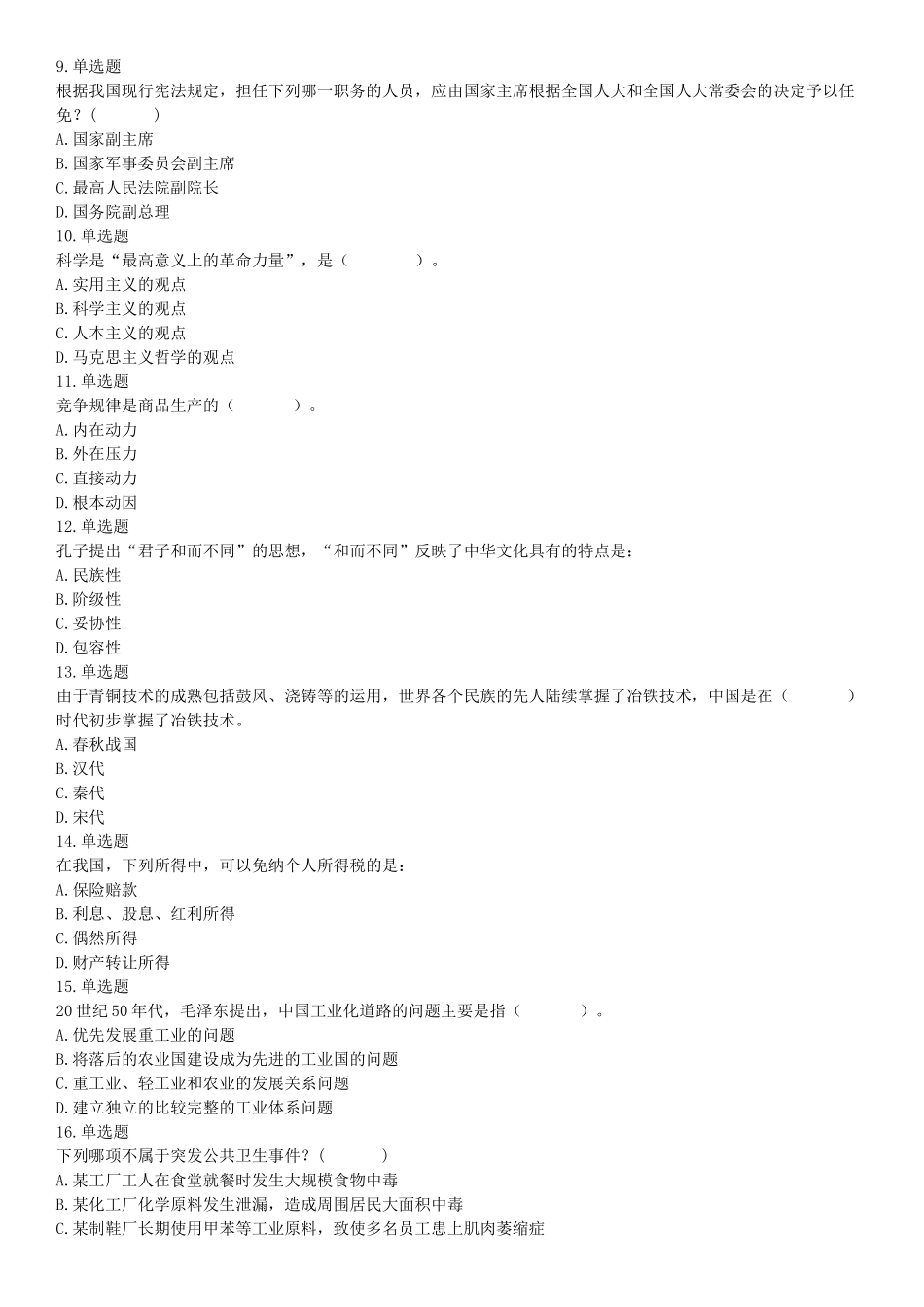 9.单选题
根据我国现行宪法规定，担任下列哪一职务的人员，应由国家主席根据全国人大和全国人大常委会的决定予以任免？（　　）
A.国家副主席
B.国家军事委员会副主席
C.最高人民法院副院长
D.国务院副总理
10.单选题
科学是“最高意义上的革命力量”，是（　　）。
A.实用主义的观点
B.科学主义的观点
C.人本主义的观点
D.马克思主义哲学的观点
11.单选题
竞争规律是商品生产的（　　）。
A.内在动力
B.外在压力
C.直接动力
D.根本动因
12.单选题
孔子提出“君子和而不同”的思想，“和而不同”反映了中华文化具有的特点是：
A.民族性
B.阶级性
C.妥协性
D.包容性
13.单选题
由于青铜技术的成熟包括鼓风、浇铸等的运用，世界各个民族的先人陆续掌握了冶铁技术，中国是在（　　）时代初步掌握了冶铁技术。
A.春秋战国
B.汉代
C.秦代
D.宋代
14.单选题
在我国，下列所得中，可以免纳个人所得税的是：
A.保险赔款
B.利息、股息、红利所得
C.偶然所得
D.财产转让所得
15.单选题
20世纪50年代，毛泽东提出，中国工业化道路的问题主要是指（　　）。
A.优先发展重工业的问题
B.将落后的农业国建设成为先进的工业国的问题
C.重工业、轻工业和农业的发展关系问题
D.建立独立的比较完整的工业体系问题
16.单选题
下列哪项不属于突发公共卫生事件？（　　）
A.某工厂工人在食堂就餐时发生大规模食物中毒
B.某化工厂化学原料发生泄漏，造成周围居民大面积中毒
C.某制鞋厂长期使用甲苯等工业原料，致使多名员工患上肌肉萎缩症